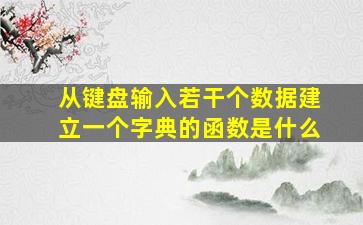 从键盘输入若干个数据建立一个字典的函数是什么